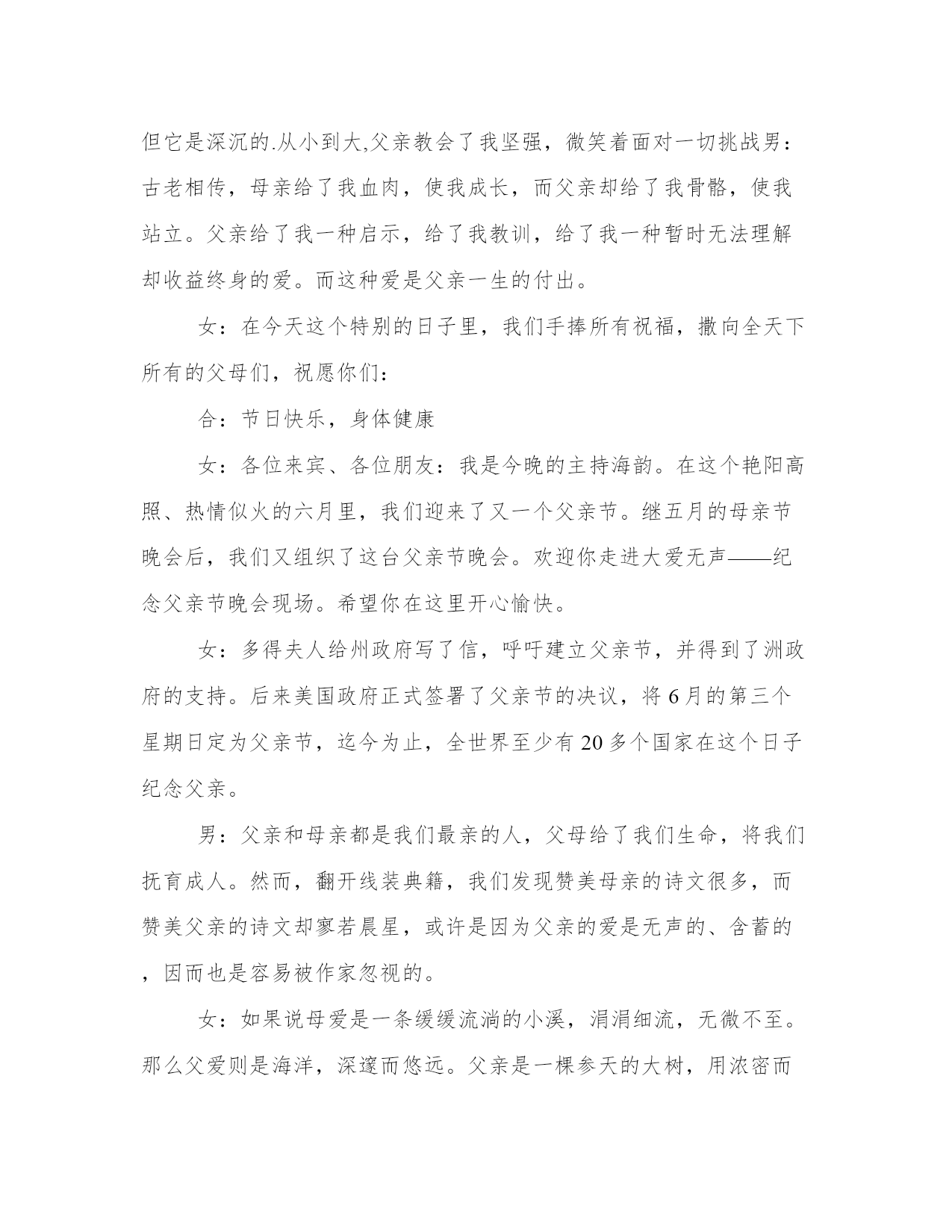 但它是深沉的.从小到大,父亲教会了我坚强，微笑着面对一切挑战男：古老相传，母亲给了我血肉，使我成长，而父亲却给了我骨骼，使我站立。父亲给了我一种启示，给了我教训，给了我一种暂时无法理解却收益终身的爱。而这种爱是父亲一生的付出。

女：在今天这个特别的日子里，我们手捧所有祝福，撒向全天下所有的父母们，祝愿你们：

合：节日快乐，身体健康

女：各位来宾、各位朋友：我是今晚的主持海韵。在这个艳阳高照、热情似火的六月里，我们迎来了又一个父亲节。继五月的母亲节晚会后，我们又组织了这台父亲节晚会。欢迎你走进大爱无声——纪念父亲节晚会现场。希望你在这里开心愉快。

女：多得夫人给州政府写了信，呼吁建立父亲节，并得到了洲政府的支持。后来美国政府正式签署了父亲节的决议，将6月的第三个星期日定为父亲节，迄今为止，全世界至少有20多个国家在这个日子纪念父亲。

男：父亲和母亲都是我们最亲的人，父母给了我们生命，将我们抚育成人。然而，翻开线装典籍，我们发现赞美母亲的诗文很多，而赞美父亲的诗文却寥若晨星，或许是因为父亲的爱是无声的、含蓄的，因而也是容易被作家忽视的。

女：如果说母爱是一条缓缓流淌的小溪，涓涓细流，无微不至。那么父爱则是海洋，深邃而悠远。父亲是一棵参天的大树，用浓密而